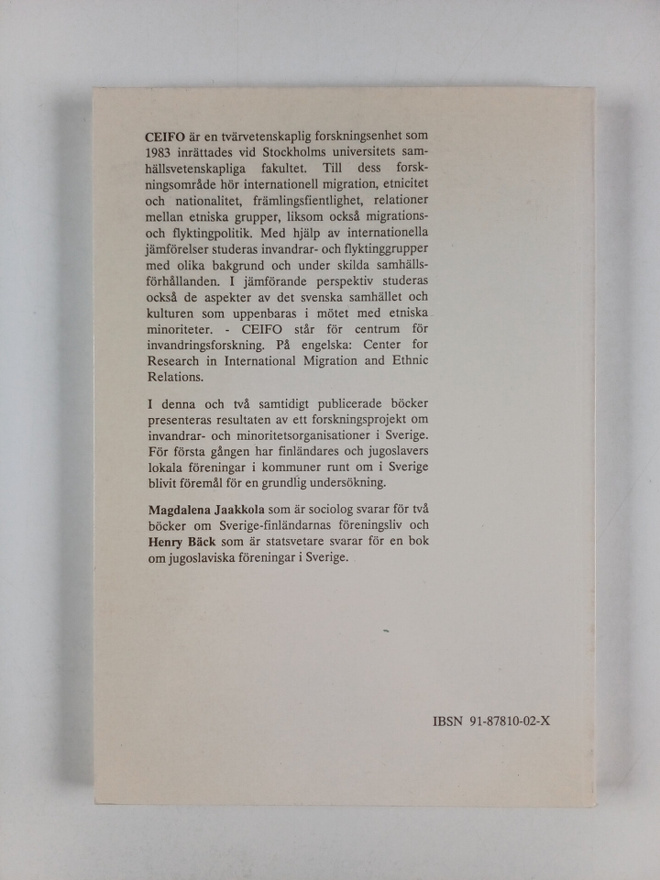 CEIFO är en tvärvetenskaplig forskningsenhet som 1983 inrättades vid Stockholms universitets samhällsvetenskapliga fakultet. Till dess forskningsområde hör internationell migration, etnicitet och nationalitet, främlingsfientlighet, relationer mellan etniska grupper, liksom också migrations- och flyktingpolitik. Med hjälp av internationella jämförelser studeras invandrar- och flyktinggrupper med olika bakgrund och under skilda samhällsförhållanden. I jämförande perspektiv studeras också de aspekter av det svenska samhället och kulturen som uppenbaras i mötet med etniska minoriteter. - CEIFO står för centrum för invandringsforskning. På engelska: Center for Research in International Migration and Ethnic Relations.

I denna och två samtidigt publicerade böcker presenteras resultaten av ett forskningsprojekt om invandrar- och minoritetsorganisationer i Sverige. För första gången har finländares och jugoslavers lokala föreningar i kommuner runt om i Sverige blivit föremål för en grundlig undersökning.

Magdalena Jaakkola som är sociolog svarar för två böcker om Sverige-finländarnas föreningsliv och Henry Bäck som är statsvetare svarar för en bok om jugoslaviska föreningar i Sverige.

IBSN 91-87810-02-X